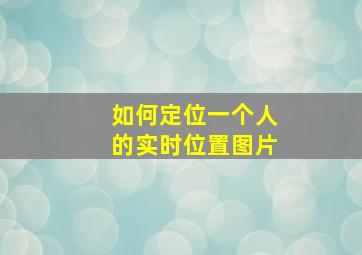 如何定位一个人的实时位置图片